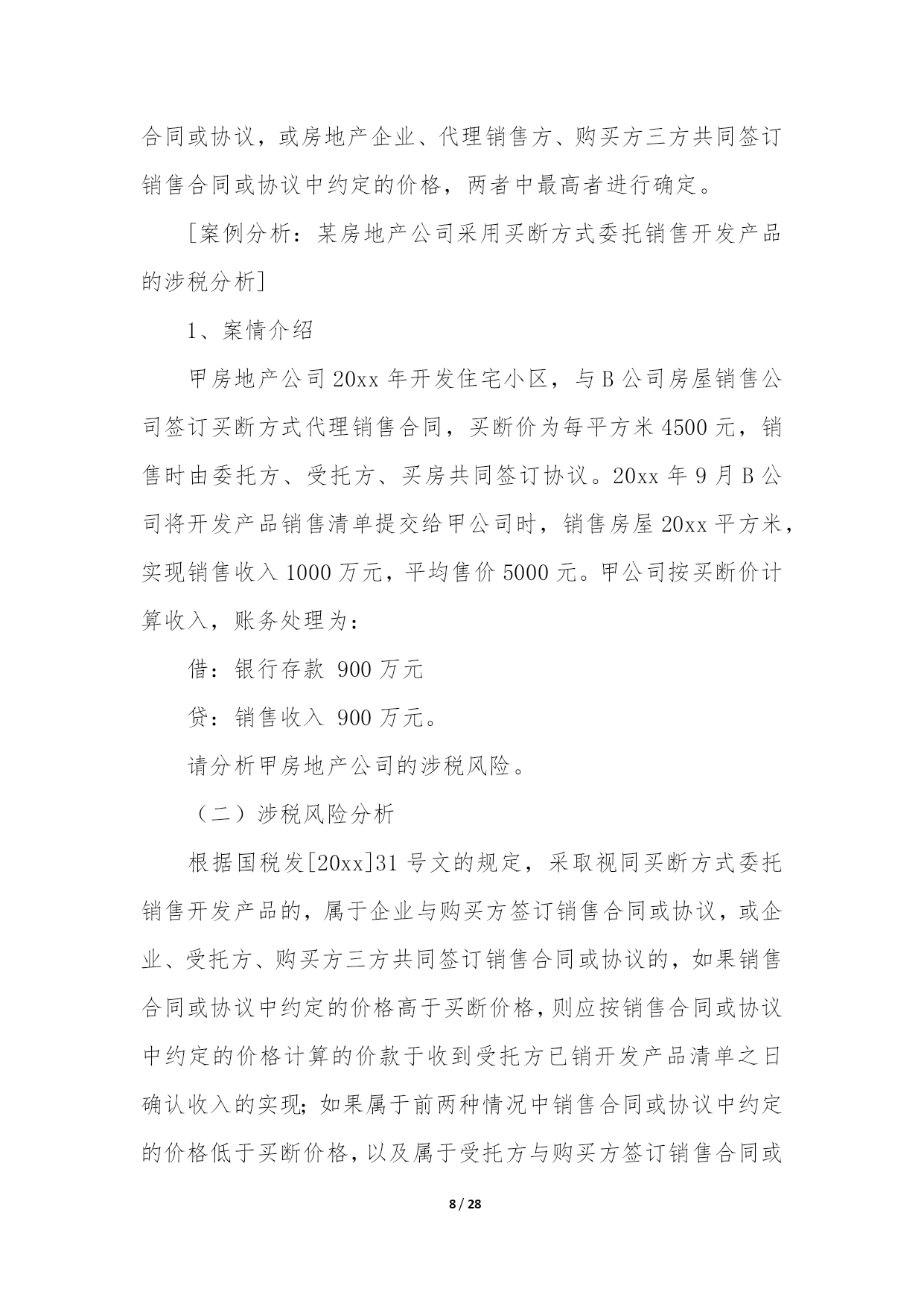 合同或协议，或房地产企业、代理销售方、购买方三方共同签订销售合同或协议中约定的价格，两者中最高者进行确定。

[案例分析：某房地产公司采用买断方式委托销售开发产品的涉税分析]

1、案情介绍

甲房地产公司20xx年开发住宅小区，与B公司房屋销售公司签订买断方式代理销售合同，买断价为每平方米4500元，销售时由委托方、受托方、买房共同签订协议。20xx年9月B公司将开发产品销售清单提交给甲公司时，销售房屋20xx平方米，实现销售收入1000万元，平均售价5000元。甲公司按买断价计算收入，账务处理为：

借：银行存款 900万元

贷：销售收入 900万元。

请分析甲房地产公司的涉税风险。

（二）涉税风险分析

根据国税发[20xx]31号文的规定，采取视同买断方式委托销售开发产品的，属于企业与购买方签订销售合同或协议，或企业、受托方、购买方三方共同签订销售合同或协议的，如果销售合同或协议中约定的价格高于买断价格，则应按销售合同或协议中约定的价格计算的价款于收到受托方已销开发产品清单之日确认收入的实现；如果属于前两种情况中销售合同或协议中约定的价格低于买断价格，以及属于受托方与购买方签订销售合同或

8 / 28